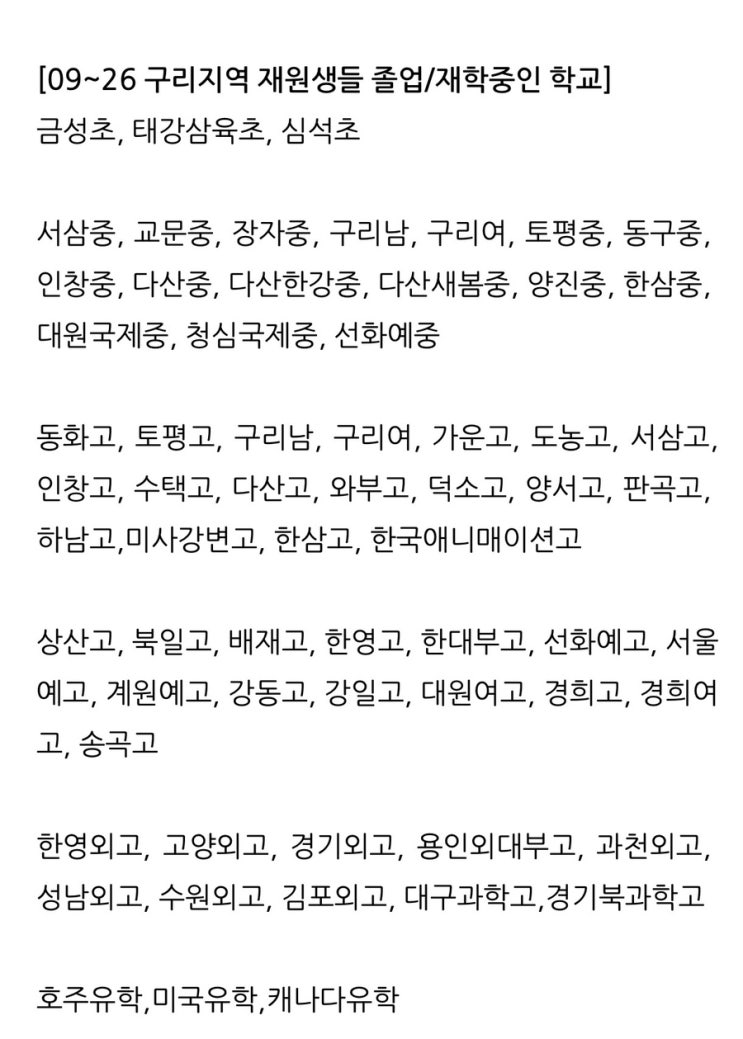 [09~26 구리지역 재원생들 졸업/재학중인 학교]
금성초, 태강삼육초, 심석초

서삼중, 교문중, 장자중, 구리남, 구리여, 토평중, 동구중, 인창중, 다산중, 다산한강중, 다산새봄중, 양진중, 한삼중, 대원국제중, 청심국제중, 선화예중

동화고, 토평고, 구리남, 구리여, 가운고, 도농고, 서삼고, 인창고, 수택고, 다산고, 와부고, 덕소고, 양서고, 판곡고, 하남고,미사강변고, 한삼고, 한국애니매이션고

상산고, 북일고, 배재고, 한영고, 한대부고, 선화예고, 서울예고, 계원예고, 강동고, 강일고, 대원여고, 경희고, 경희여고, 송곡고

한영외고, 고양외고, 경기외고, 용인외대부고, 과천외고, 성남외고, 수원외고, 김포외고, 대구과학고,경기북과학고

호주유학,미국유학,캐나다유학